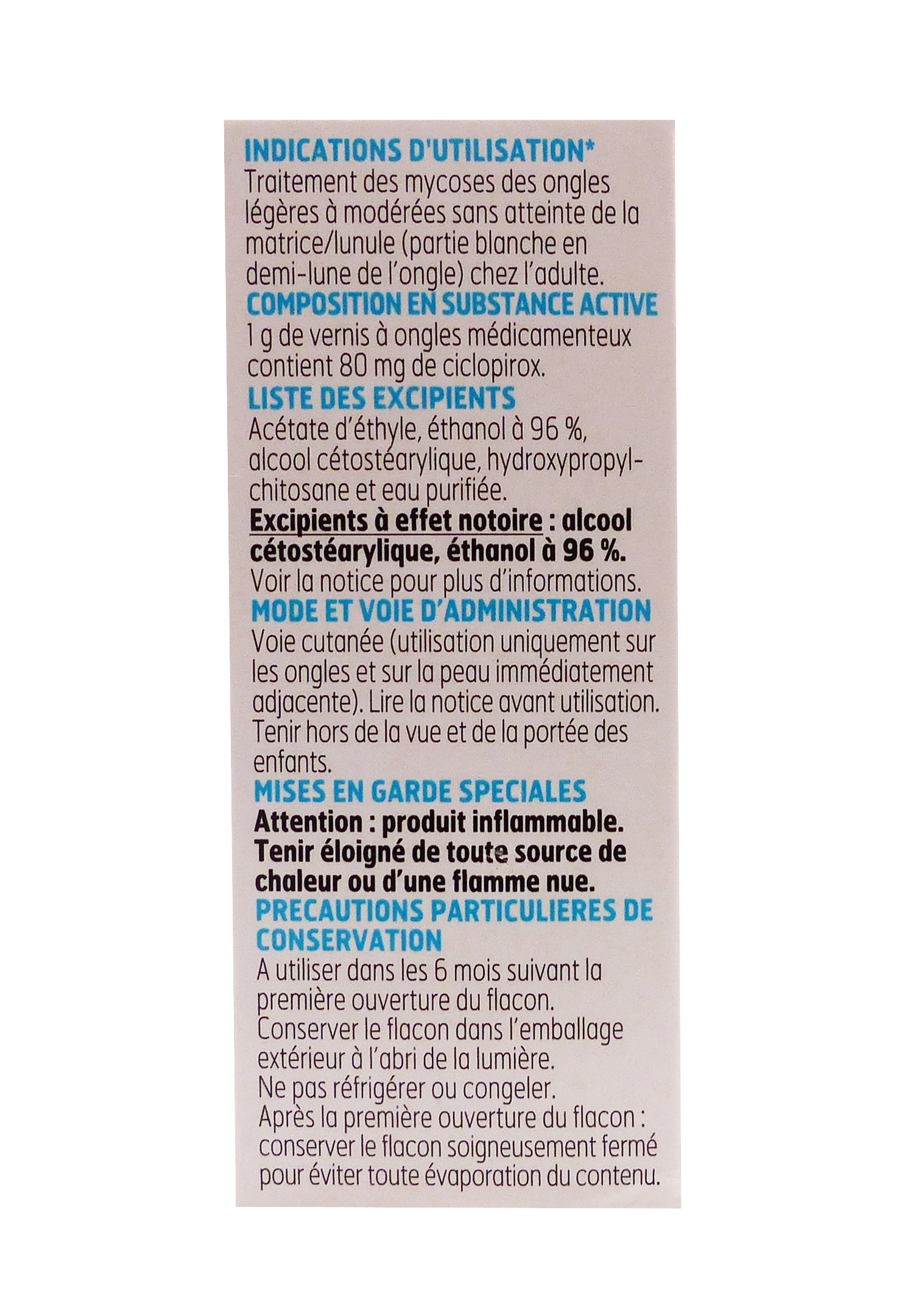 INDICATIONS D'UTILISATION*
Traitement des mycoses des ongles légères à modérées sans atteinte de la matrice/lunule (partie blanche en demi-lune de l'ongle) chez l'adulte.
COMPOSITION EN SUBSTANCE ACTIVE
1 g de vernis à ongles médicamenteux contient 80 mg de ciclopirox.
LISTE DES EXCIPIENTS
Acétate d'éthyle, éthanol à 96 %, alcool cétostéarylique, hydroxypropyl-chitosane et eau purifiée.
Excipients à effet notoire : alcool cétostéarylique, éthanol à 96 %.
Voir la notice pour plus d'informations.
MODE ET VOIE D'ADMINISTRATION
Voie cutanée (utilisation uniquement sur les ongles et sur la peau immédiatement adjacente). Lire la notice avant utilisation.
Tenir hors de la vue et de la portée des enfants.
MISES EN GARDE SPECIALES
Attention : produit inflammable.
Tenir éloigné de toute source de chaleur ou d'une flamme nue.
PRECAUTIONS PARTICULIERES DE CONSERVATION
A utiliser dans les 6 mois suivant la première ouverture du flacon.
Conserver le flacon dans l'emballage extérieur à l'abri de la lumière.
Ne pas réfrigérer ou congeler.
Après la première ouverture du flacon : conserver le flacon soigneusement fermé pour éviter toute évaporation du contenu.